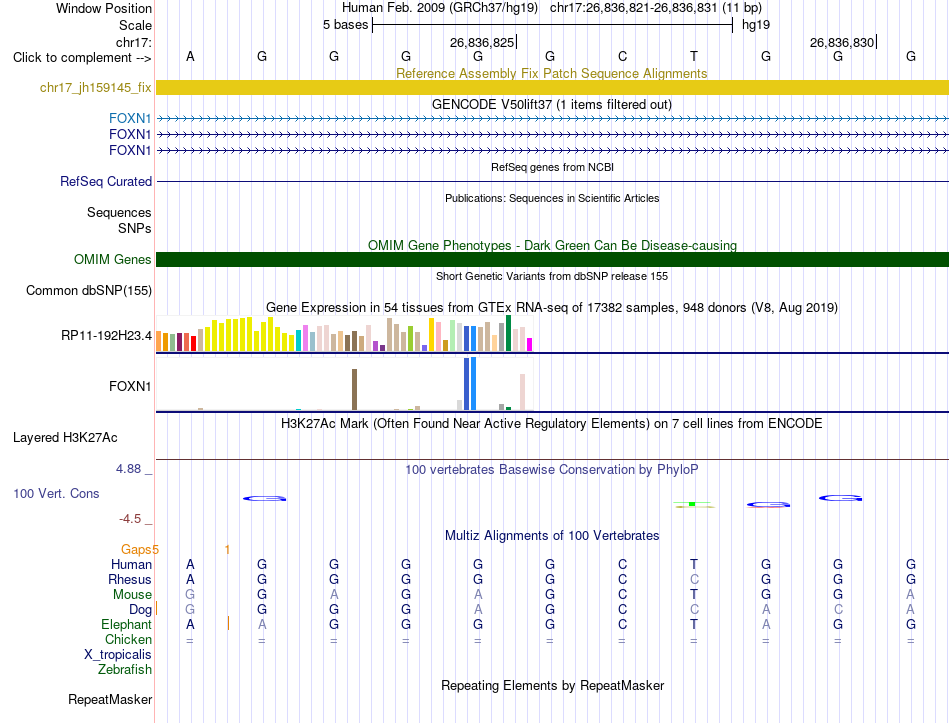 Window Position Human Feb. 2009 (GRCh37/hg19) chr17:26,836,821-26,836,831 (11 bp)
Scale 5 bases hg19
chr17: 26,836,825 26,836,830
Click to complement --> A G G G G G C T G G G
Reference Assembly Fix Patch Sequence Alignments
chr17_jh159145_fix
GENCODE V50lift37 (1 items filtered out)
FOXN1
FOXN1
FOXN1
RefSeq genes from NCBI
RefSeq Curated
Publications: Sequences in Scientific Articles
Sequences
SNPs
OMIM Gene Phenotypes - Dark Green Can Be Disease-causing
OMIM Genes
Short Genetic Variants from dbSNP release 155
Common dbSNP(155)
Gene Expression in 54 tissues from GTEx RNA-seq of 17382 samples, 948 donors (V8, Aug 2019)
RP11-192H23.4
FOXN1
H3K27Ac Mark (Often Found Near Active Regulatory Elements) on 7 cell lines from ENCODE
Layered H3K27Ac
4.88 _
100 vertebrates Basewise Conservation by PhyloP
100 Vert. Cons
-4.5 _
Multiz Alignments of 100 Vertebrates
Gaps5 1
Human A G G G G G C T G G G
Rhesus A G G G G G C C G G G
Mouse G G A G A G C T G G A
Dog G G G G A G C C A C A
Elephant A A G G G G C T A G G
Chicken = = = = = = = = = = =
X_tropicalis
Zebrafish
Repeating Elements by RepeatMasker
RepeatMasker